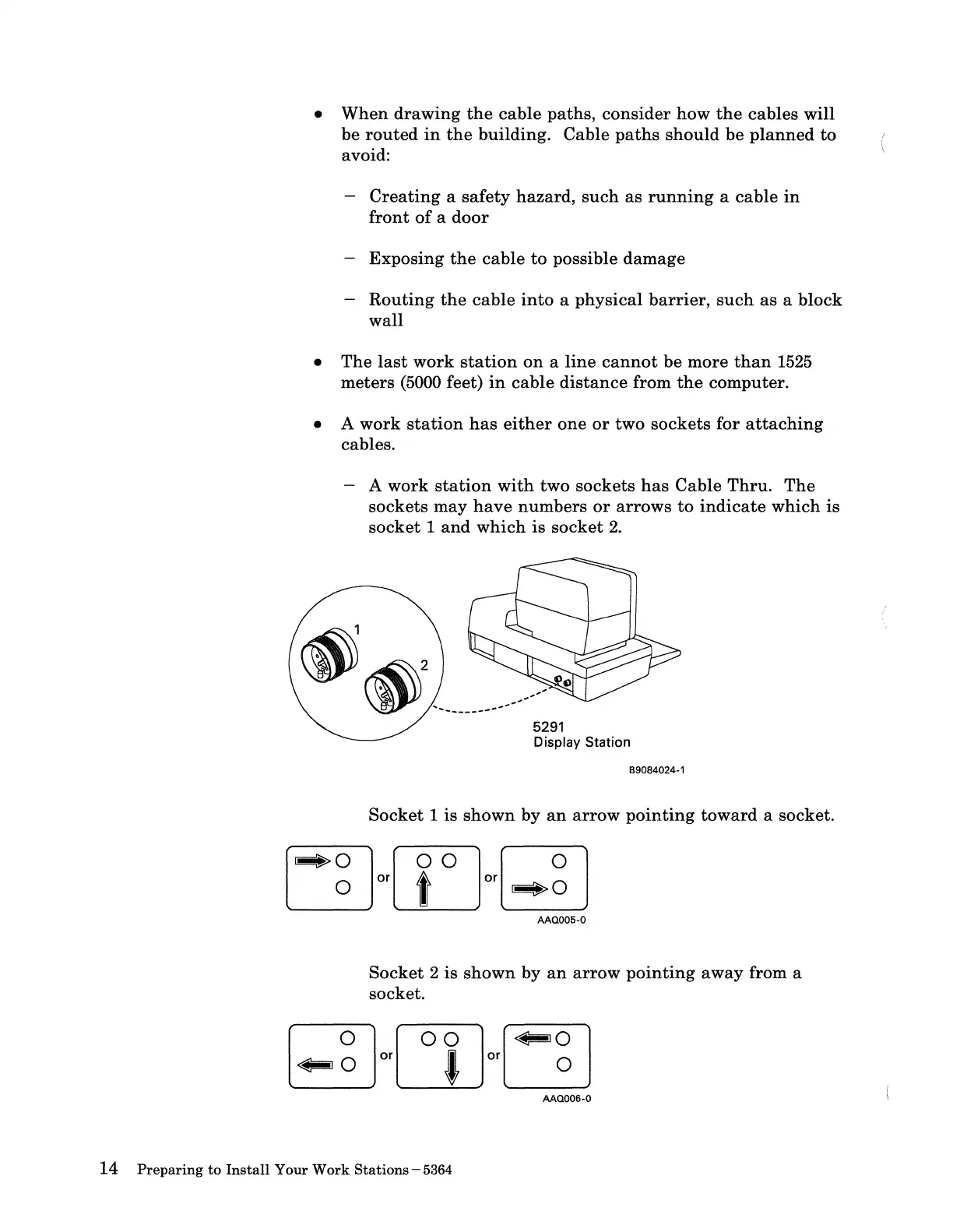 • When drawing the cable paths, consider how the cables will be routed in the building. Cable paths should be planned to avoid:

– Creating a safety hazard, such as running a cable in front of a door

– Exposing the cable to possible damage

– Routing the cable into a physical barrier, such as a block wall

• The last work station on a line cannot be more than 1525 meters (5000 feet) in cable distance from the computer.

• A work station has either one or two sockets for attaching cables.

– A work station with two sockets has Cable Thru. The sockets may have numbers or arrows to indicate which is socket 1 and which is socket 2.

1
2
5291
Display Station
B9084024-1

Socket 1 is shown by an arrow pointing toward a socket.

or
or
AAQ005-0

Socket 2 is shown by an arrow pointing away from a socket.

or
or
AAQ006-0

14 Preparing to Install Your Work Stations – 5364